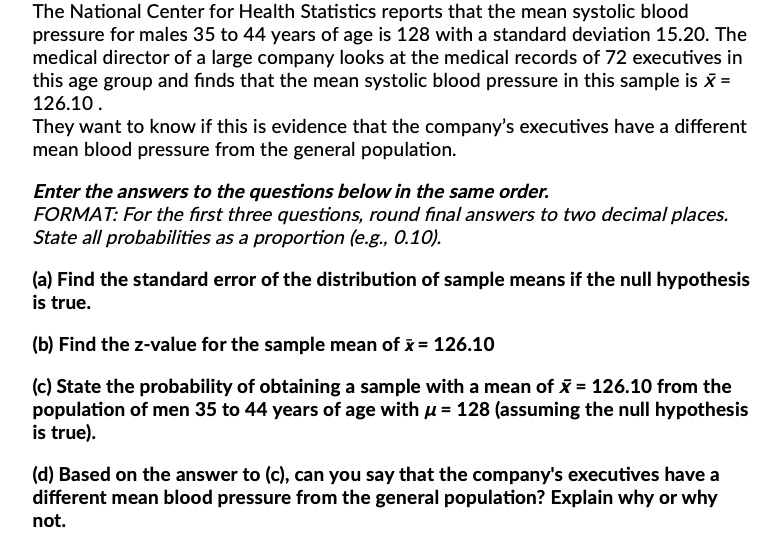 The National Center for Health Statistics reports that the mean systolic blood pressure for males 35 to 44 years of age is 128 with a standard deviation 15.20. The medical director of a large company looks at the medical records of 72 executives in this age group and finds that the mean systolic blood pressure in this sample is $\bar{x}$ = 126.10 .
They want to know if this is evidence that the company's executives have a different mean blood pressure from the general population.

Enter the answers to the questions below in the same order.
FORMAT: For the first three questions, round final answers to two decimal places. State all probabilities as a proportion (e.g., 0.10).

(a) Find the standard error of the distribution of sample means if the null hypothesis is true.

(b) Find the z-value for the sample mean of $\bar{x}$ = 126.10

(c) State the probability of obtaining a sample with a mean of $\bar{x}$ = 126.10 from the population of men 35 to 44 years of age with $\mu$ = 128 (assuming the null hypothesis is true).

(d) Based on the answer to (c), can you say that the company's executives have a different mean blood pressure from the general population? Explain why or why not.